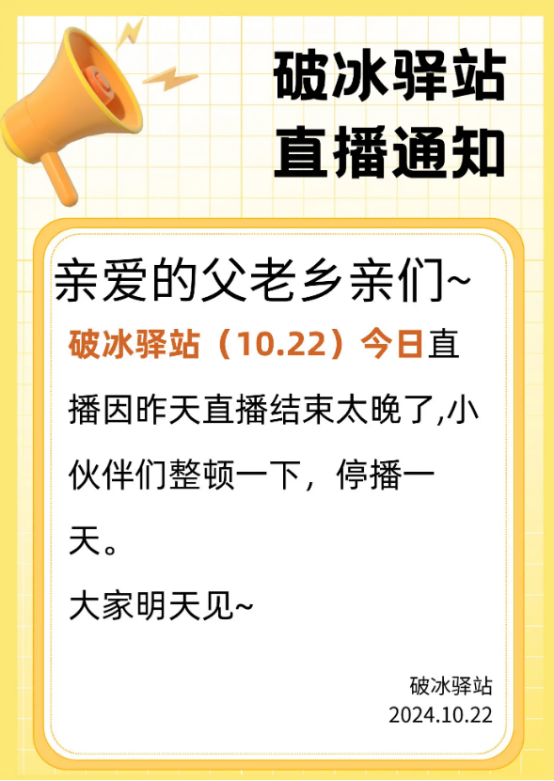 破冰驿站
直播通知

亲爱的父老乡亲们~

破冰驿站（10.22）今日直播因昨天直播结束太晚了,小伙伴们整顿一下，停播一天。

大家明天见~

破冰驿站
2024.10.22